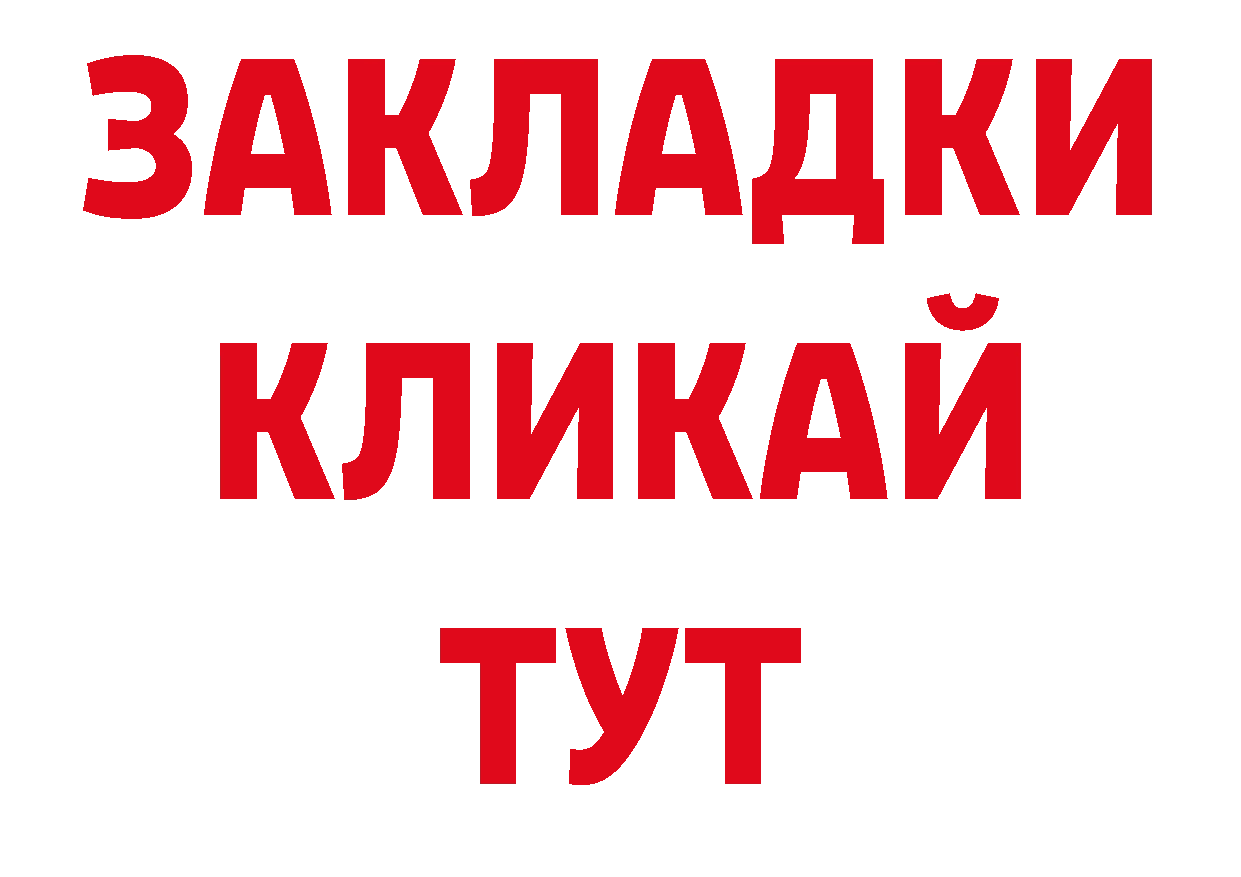 ЗАКЛАДКИ
КЛИКАЙ
ТУТ